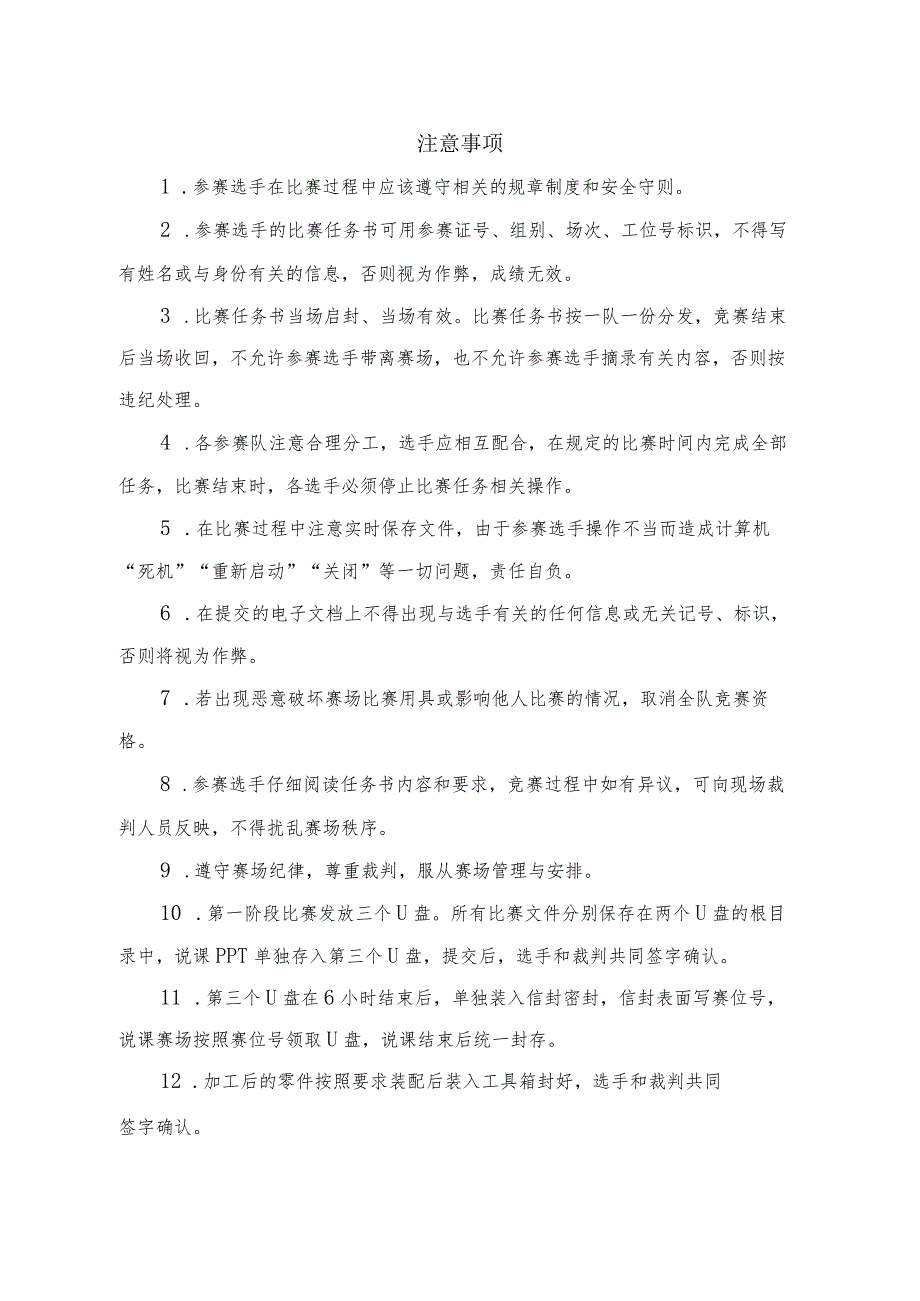 注意事项

1．参赛选手在比赛过程中应该遵守相关的规章制度和安全守则。

2．参赛选手的比赛任务书可用参赛证号、组别、场次、工位号标识，不得写有姓名或与身份有关的信息，否则视为作弊，成绩无效。

3．比赛任务书当场启封、当场有效。比赛任务书按一队一份分发，竞赛结束后当场收回，不允许参赛选手带离赛场，也不允许参赛选手摘录有关内容，否则按违纪处理。

4．各参赛队注意合理分工，选手应相互配合，在规定的比赛时间内完成全部任务，比赛结束时，各选手必须停止比赛任务相关操作。

5．在比赛过程中注意实时保存文件，由于参赛选手操作不当而造成计算机“死机”“重新启动”“关闭”等一切问题，责任自负。

6．在提交的电子文档上不得出现与选手有关的任何信息或无关记号、标识，否则将视为作弊。

7．若出现恶意破坏赛场比赛用具或影响他人比赛的情况，取消全队竞赛资格。

8．参赛选手仔细阅读任务书内容和要求，竞赛过程中如有异议，可向现场裁判人员反映，不得扰乱赛场秩序。

9．遵守赛场纪律，尊重裁判，服从赛场管理与安排。

10．第一阶段比赛发放三个U盘。所有比赛文件分别保存在两个U盘的根目录中，说课PPT单独存入第三个U盘，提交后，选手和裁判共同签字确认。

11．第三个U盘在6小时结束后，单独装入信封密封，信封表面写赛位号，说课赛场按照赛位号领取U盘，说课结束后统一封存。

12．加工后的零件按照要求装配后装入工具箱封好，选手和裁判共同签字确认。